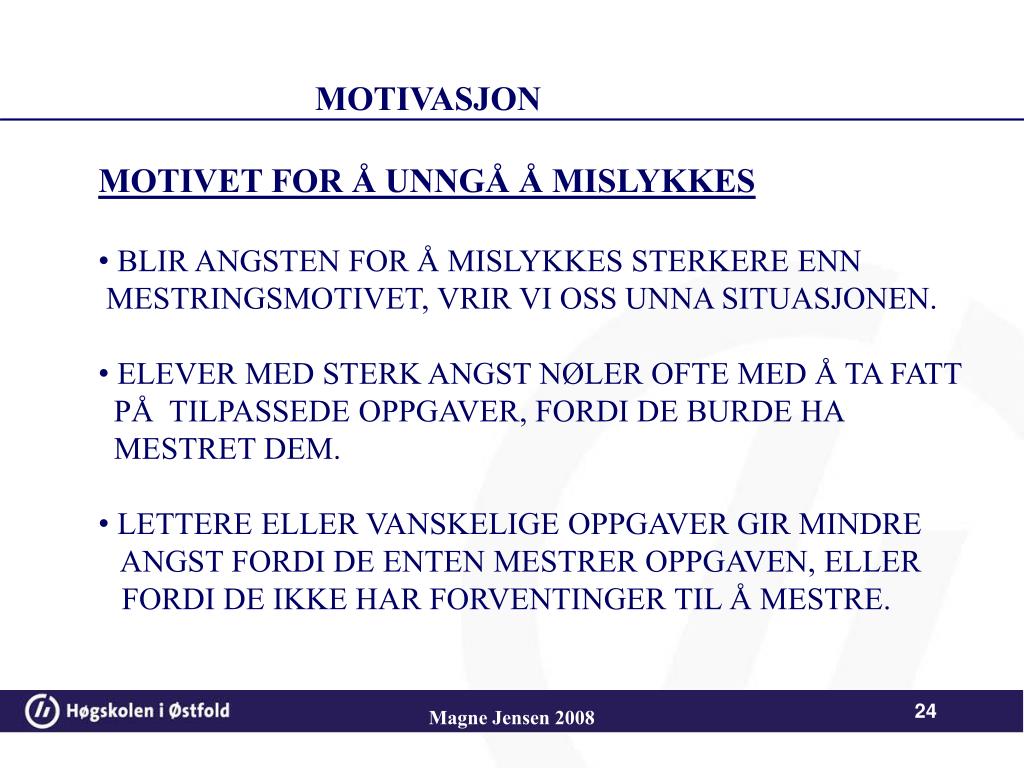 MOTIVASJON

MOTIVET FOR Å UNNGÅ Å MISLYKKES

• BLIR ANGSTEN FOR Å MISLYKKES STERKERE ENN MESTRINGSMOTIVET, VRIR VI OSS UNNA SITUASJONEN.

• ELEVER MED STERK ANGST NØLER OFTE MED Å TA FATT PÅ TILPASSEDE OPPGAVER, FORDI DE BURDE HA MESTRET DEM.

• LETTERE ELLER VANSKELIGE OPPGAVER GIR MINDRE ANGST FORDI DE ENTEN MESTRER OPPGAVEN, ELLER FORDI DE IKKE HAR FORVENTINGER TIL Å MESTRE.

Høgskolen i Østfold

Magne Jensen 2008

24